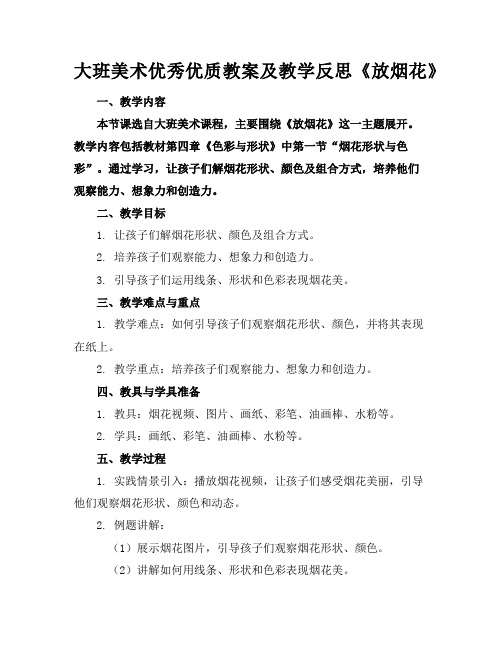 大班美术优秀优质教案及教学反思《放烟花》

一、教学内容

本节课选自大班美术课程，主要围绕《放烟花》这一主题展开。教学内容包括教材第四章《色彩与形状》中第一节“烟花形状与色彩”。通过学习，让孩子们解烟花形状、颜色及组合方式，培养他们观察能力、想象力和创造力。

二、教学目标

1. 让孩子们解烟花形状、颜色及组合方式。

2. 培养孩子们观察能力、想象力和创造力。

3. 引导孩子们运用线条、形状和色彩表现烟花美。

三、教学难点与重点

1. 教学难点：如何引导孩子们观察烟花形状、颜色，并将其表现在纸上。

2. 教学重点：培养孩子们观察能力、想象力和创造力。

四、教具与学具准备

1. 教具：烟花视频、图片、画纸、彩笔、油画棒、水粉等。

2. 学具：画纸、彩笔、油画棒、水粉等。

五、教学过程

1. 实践情景引入：播放烟花视频，让孩子们感受烟花美丽，引导他们观察烟花形状、颜色和动态。

2. 例题讲解：

（1）展示烟花图片，引导孩子们观察烟花形状、颜色。

（2）讲解如何用线条、形状和色彩表现烟花美。